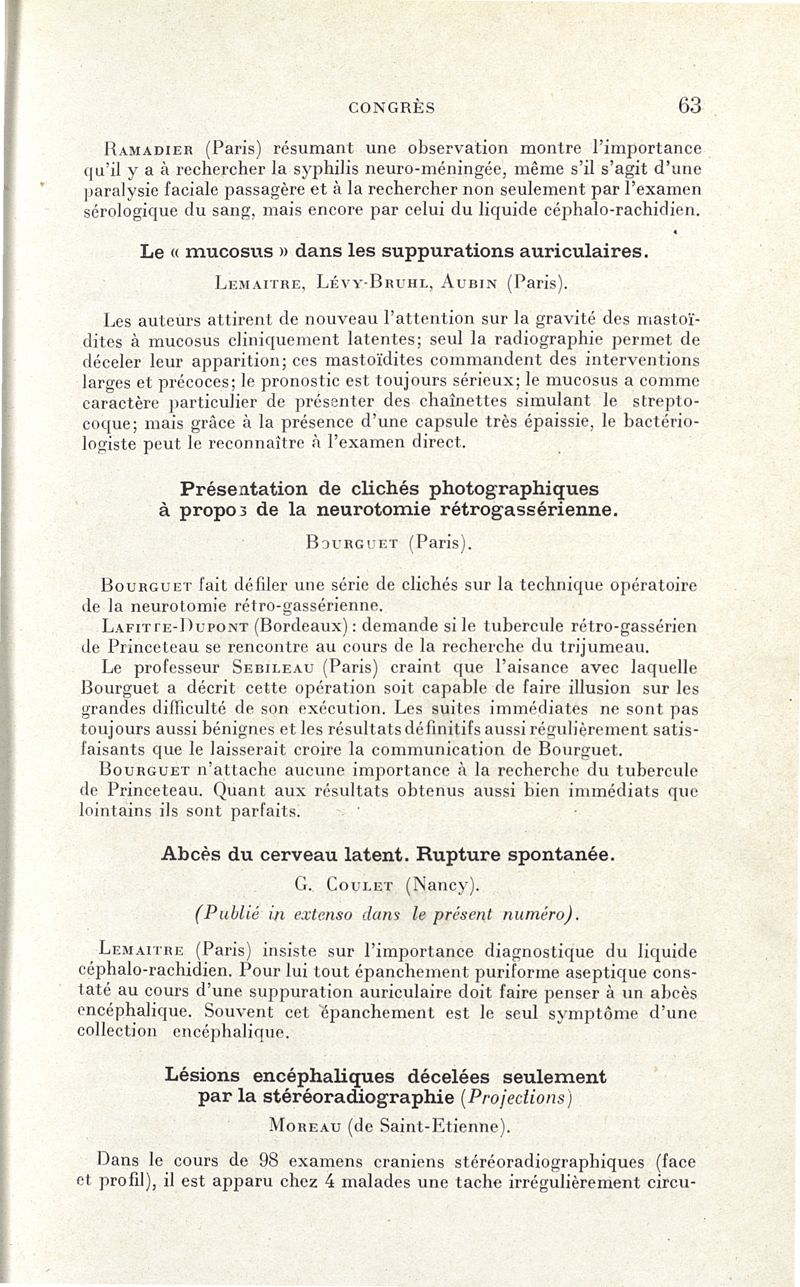 CONGRÈS 63

Ramadier (Paris) résumant une observation montre l'importance qu'il y a à rechercher la syphilis neuro-méningée, même s'il s'agit d'une paralysie faciale passagère et à la rechercher non seulement par l'examen sérologique du sang, mais encore par celui du liquide céphalo-rachidien.

Le « mucosus » dans les suppurations auriculaires.

Lemaitre, Lévy-Bruhl, Aubin (Paris).

Les auteurs attirent de nouveau l'attention sur la gravité des mastoïdites à mucosus cliniquement latentes; seul la radiographie permet de déceler leur apparition; ces mastoïdites commandent des interventions larges et précoces; le pronostic est toujours sérieux; le mucosus a comme caractère particulier de présenter des chaînettes simulant le streptocoque; mais grâce à la présence d'une capsule très épaissie, le bactériologiste peut le reconnaître à l'examen direct.

Présentation de clichés photographiques à propos de la neurotomie rétrogassérienne.

Bourguet (Paris).

Bourguet fait défiler une série de clichés sur la technique opératoire de la neurotomie rétro-gassérienne.

Lafitte-Dupont (Bordeaux) : demande si le tubercule rétro-gassérien de Princeteau se rencontre au cours de la recherche du trijumeau.

Le professeur Sebileau (Paris) craint que l'aisance avec laquelle Bourguet a décrit cette opération soit capable de faire illusion sur les grandes difficulté de son exécution. Les suites immédiates ne sont pas toujours aussi bénignes et les résultats définitifs aussi régulièrement satisfaisants que le laisserait croire la communication de Bourguet.

Bourguet n'attache aucune importance à la recherche du tubercule de Princeteau. Quant aux résultats obtenus aussi bien immédiats que lointains ils sont parfaits.

Abcès du cerveau latent. Rupture spontanée.

G. Coulet (Nancy).

(Publié in extenso dans le présent numéro).

Lemaitre (Paris) insiste sur l'importance diagnostique du liquide céphalo-rachidien. Pour lui tout épanchement puriforme aseptique constaté au cours d'une suppuration auriculaire doit faire penser à un abcès encéphalique. Souvent cet épanchement est le seul symptôme d'une collection encéphalique.

Lésions encéphaliques décelées seulement par la stéréoradiographie (Projections)

Moreau (de Saint-Etienne).

Dans le cours de 98 examens craniens stéréoradiographiques (face et profil), il est apparu chez 4 malades une tache irrégulièrement circu-